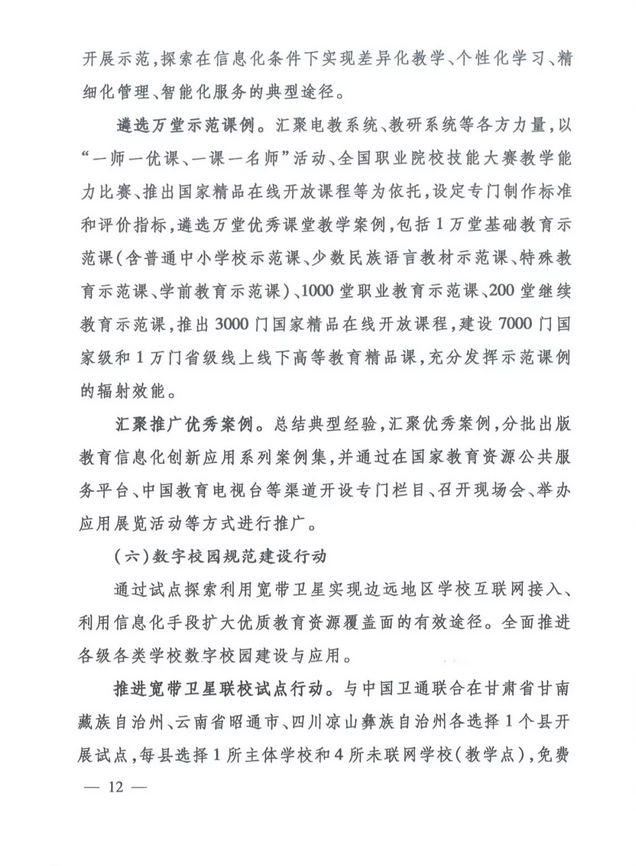 开展示范，探索在信息化条件下实现差异化教学、个性化学习、精细化管理、智能化服务的典型途径。

遴选万堂示范课例。汇聚电教系统、教研系统等各方力量，以“一师一优课、一课一名师”活动、全国职业院校技能大赛教学能力比赛、推出国家精品在线开放课程等为依托，设定专门制作标准和评价指标，遴选万堂优秀课堂教学案例，包括1万堂基础教育示范课（含普通中小学校示范课、少数民族语言教材示范课、特殊教育示范课、学前教育示范课）、1000堂职业教育示范课、200堂继续教育示范课，推出3000门国家精品在线开放课程，建设7000门国家级和1万门省级线上线下高等教育精品课，充分发挥示范课例的辐射效能。

汇聚推广优秀案例。总结典型经验，汇聚优秀案例，分批出版教育信息化创新应用系列案例集，并通过在国家教育资源公共服务平台、中国教育电视台等渠道开设专门栏目、召开现场会、举办应用展览活动等方式进行推广。

（六）数字校园规范建设行动

通过试点探索利用宽带卫星实现边远地区学校互联网接入、利用信息化手段扩大优质教育资源覆盖面的有效途径。全面推进各级各类学校数字校园建设与应用。

推进宽带卫星联校试点行动。与中国卫通联合在甘肃省甘南藏族自治州、云南省昭通市、四川凉山彝族自治州各选择1个县开展试点，每县选择1所主体学校和4所未联网学校（教学点），免费

— 12 —